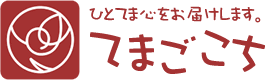 ひとてま心をお届けします。
てまごこち